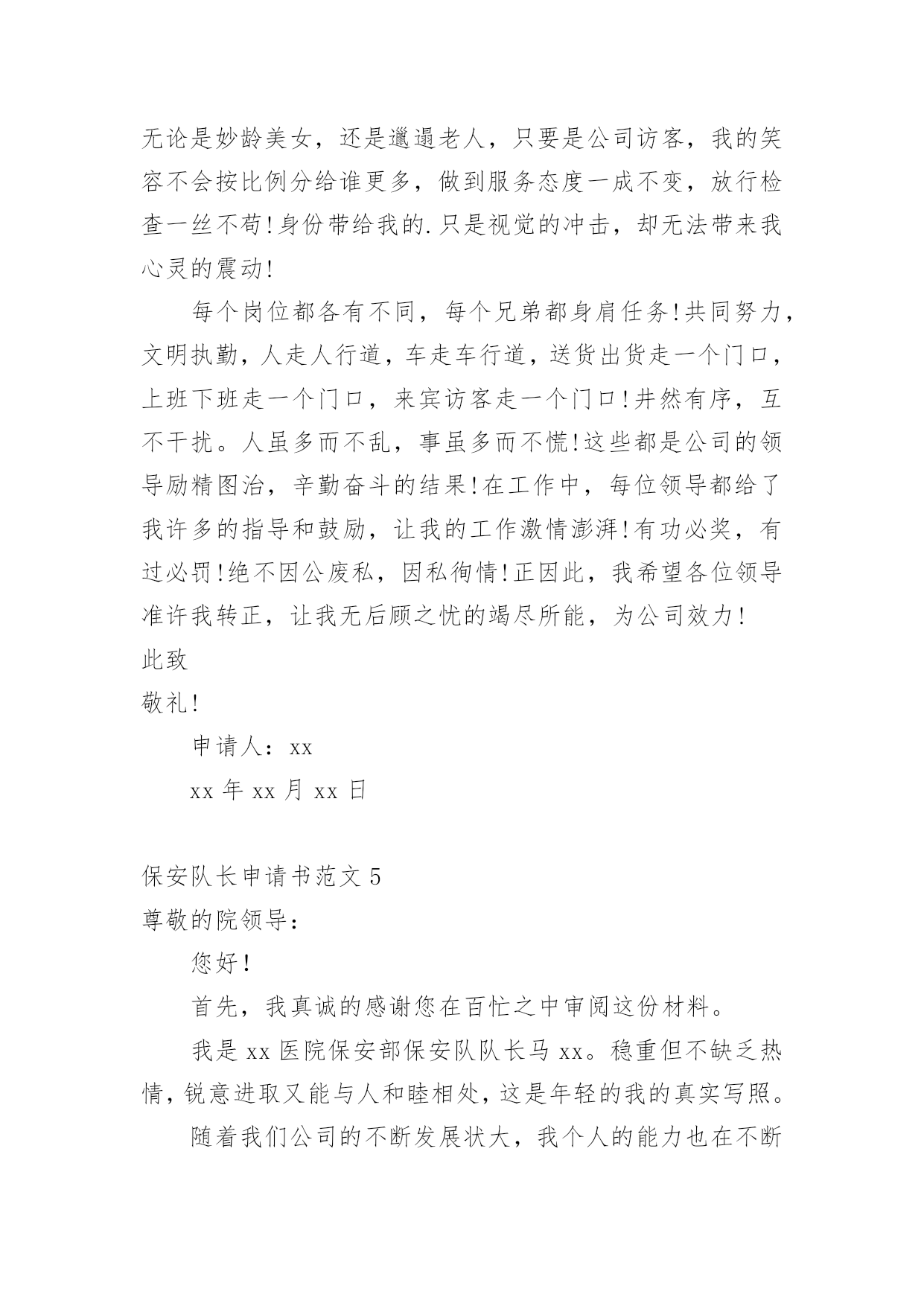 无论是妙龄美女，还是邋遢老人，只要是公司访客，我的笑容不会按比例分给谁更多，做到服务态度一成不变，放行检查一丝不苟!身份带给我的.只是视觉的冲击，却无法带来我心灵的震动!

每个岗位都各有不同，每个兄弟都身肩任务!共同努力，文明执勤，人走人行道，车走车行道，送货出货走一个门口，上班下班走一个门口，来宾访客走一个门口!井然有序，互不干扰。人虽多而不乱，事虽多而不慌!这些都是公司的领导励精图治，辛勤奋斗的结果!在工作中，每位领导都给了我许多的指导和鼓励，让我的工作激情澎湃!有功必奖，有过必罚!绝不因公废私，因私徇情!正因此，我希望各位领导准许我转正，让我无后顾之忧的竭尽所能，为公司效力!

此致

敬礼!

申请人：xx

xx 年 xx 月 xx 日

保安队长申请书范文 5

尊敬的院领导：

您好!

首先，我真诚的感谢您在百忙之中审阅这份材料。

我是 xx 医院保安部保安队队长马 xx。稳重但不缺乏热情，锐意进取又能与人和睦相处，这是年轻的我的真实写照。

随着我们公司的不断发展状大，我个人的能力也在不断